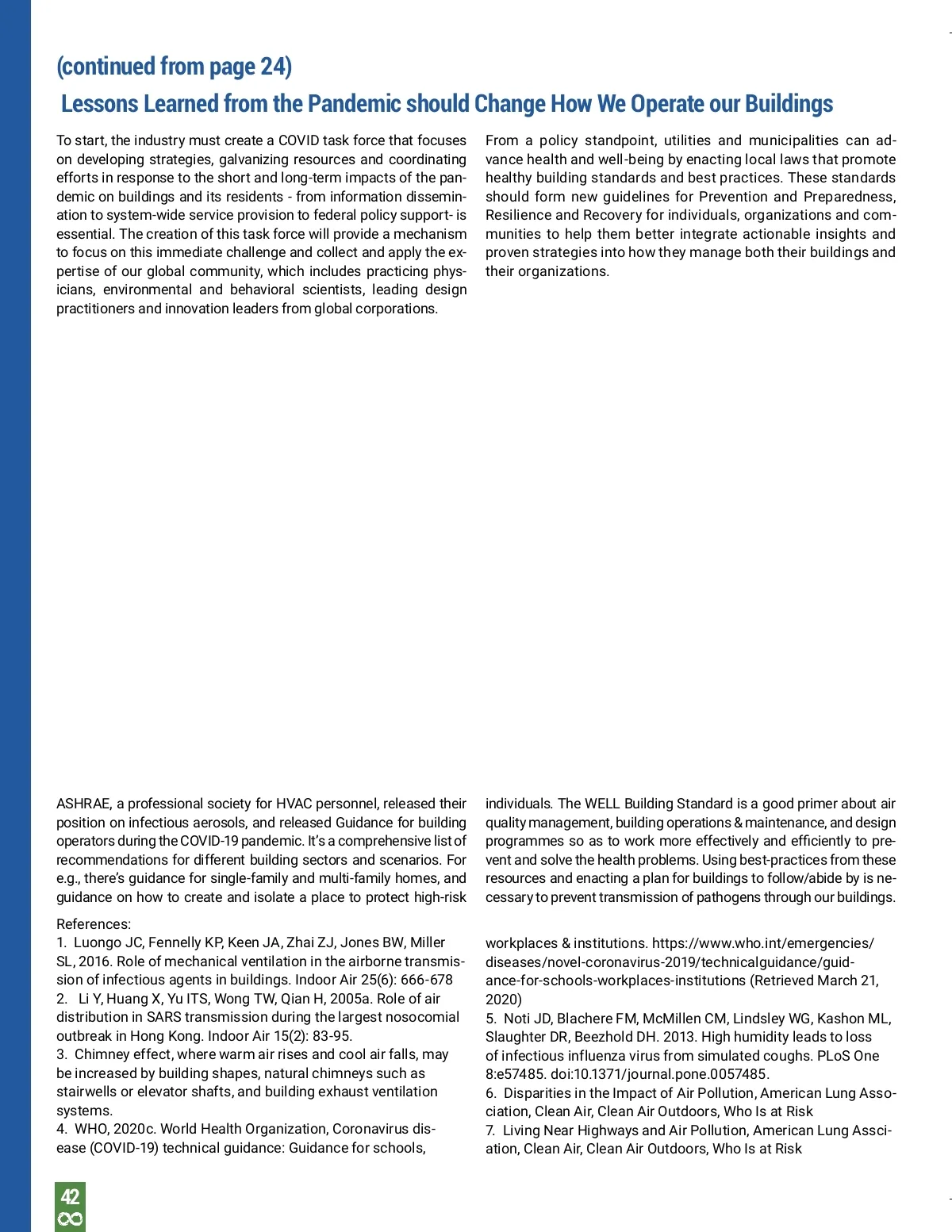 (continued from page 24)

Lessons Learned from the Pandemic should Change How We Operate our Buildings

To start, the industry must create a COVID task force that focuses on developing strategies, galvanizing resources and coordinating efforts in response to the short and long-term impacts of the pandemic on buildings and its residents - from information dissemination to system-wide service provision to federal policy support- is essential. The creation of this task force will provide a mechanism to focus on this immediate challenge and collect and apply the expertise of our global community, which includes practicing physicians, environmental and behavioral scientists, leading design practitioners and innovation leaders from global corporations.

From a policy standpoint, utilities and municipalities can advance health and well-being by enacting local laws that promote healthy building standards and best practices. These standards should form new guidelines for Prevention and Preparedness, Resilience and Recovery for individuals, organizations and communities to help them better integrate actionable insights and proven strategies into how they manage both their buildings and their organizations.

ASHRAE, a professional society for HVAC personnel, released their position on infectious aerosols, and released Guidance for building operators during the COVID-19 pandemic. It's a comprehensive list of recommendations for different building sectors and scenarios. For e.g., there's guidance for single-family and multi-family homes, and guidance on how to create and isolate a place to protect high-risk

individuals. The WELL Building Standard is a good primer about air quality management, building operations & maintenance, and design programmes so as to work more effectively and efficiently to prevent and solve the health problems. Using best-practices from these resources and enacting a plan for buildings to follow/abide by is necessary to prevent transmission of pathogens through our buildings.

References:
1. Luongo JC, Fennelly KP, Keen JA, Zhai ZJ, Jones BW, Miller SL, 2016. Role of mechanical ventilation in the airborne transmission of infectious agents in buildings. Indoor Air 25(6): 666-678
2. Li Y, Huang X, Yu ITS, Wong TW, Qian H, 2005a. Role of air distribution in SARS transmission during the largest nosocomial outbreak in Hong Kong. Indoor Air 15(2): 83-95.
3. Chimney effect, where warm air rises and cool air falls, may be increased by building shapes, natural chimneys such as stairwells or elevator shafts, and building exhaust ventilation systems.
4. WHO, 2020c. World Health Organization, Coronavirus disease (COVID-19) technical guidance: Guidance for schools, workplaces & institutions. https://www.who.int/emergencies/diseases/novel-coronavirus-2019/technicalguidance/guidance-for-schools-workplaces-institutions (Retrieved March 21, 2020)
5. Noti JD, Blachere FM, McMillen CM, Lindsley WG, Kashon ML, Slaughter DR, Beezhold DH. 2013. High humidity leads to loss of infectious influenza virus from simulated coughs. PLoS One 8:e57485. doi:10.1371/journal.pone.0057485.
6. Disparities in the Impact of Air Pollution, American Lung Association, Clean Air, Clean Air Outdoors, Who Is at Risk
7. Living Near Highways and Air Pollution, American Lung Assciation, Clean Air, Clean Air Outdoors, Who Is at Risk

42